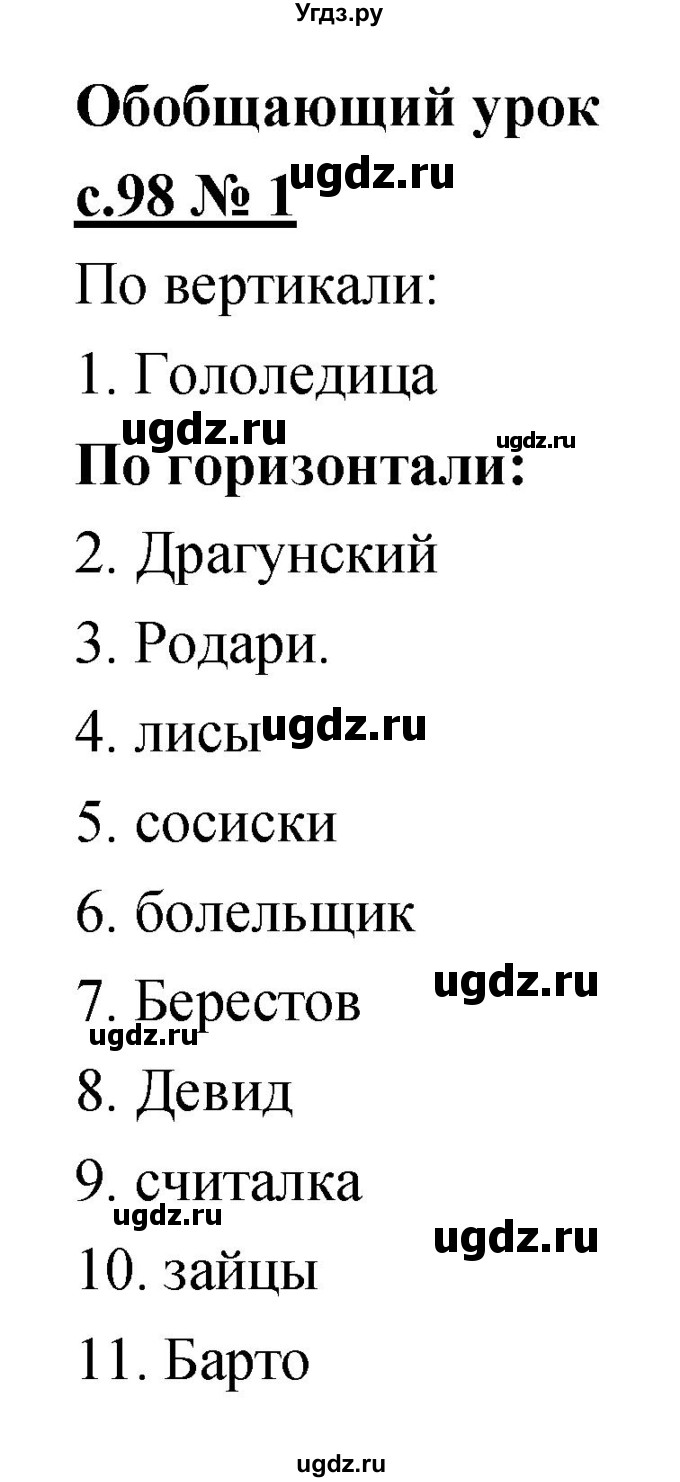 Угдз.ру

Обобщающий урок

с.98 № 1 ugdz.ru

По вертикали:

1. Гололедица

ugdz.ru ugdz.ru

По горизонтали:

2. Драгунский

3. Родари.

4. лисы ugdz.ru

5. сосиски

6. болельщик

7. Берестов ugdz.ru

ugdz.ru

8. Девид

9. считалка

ugdz.ru ugdz.ru

10. зайцы

11. Барто

ugdz.ru